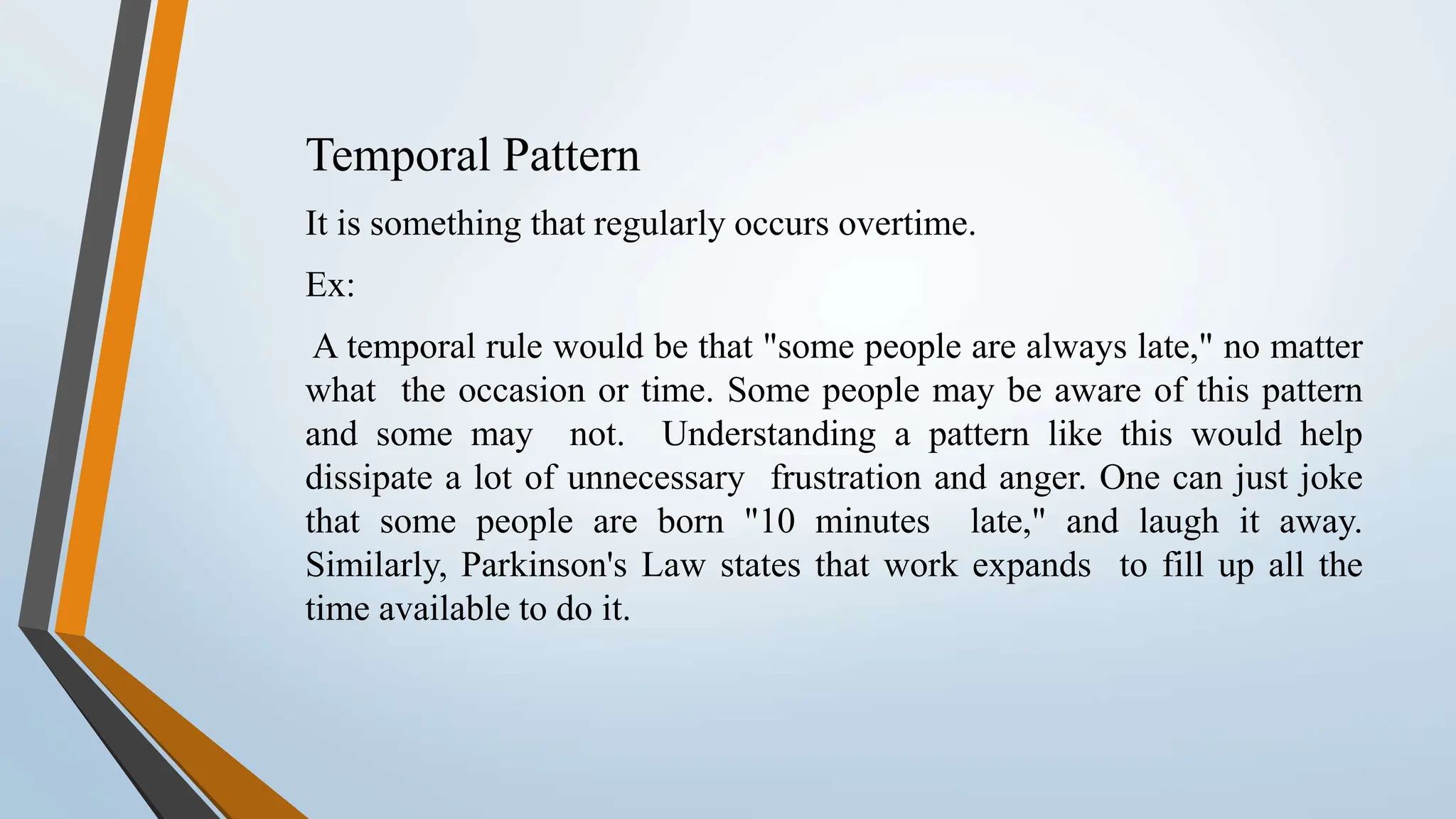 Temporal Pattern

It is something that regularly occurs overtime.

Ex:

A temporal rule would be that "some people are always late," no matter what the occasion or time. Some people may be aware of this pattern and some may not. Understanding a pattern like this would help dissipate a lot of unnecessary frustration and anger. One can just joke that some people are born "10 minutes late," and laugh it away. Similarly, Parkinson's Law states that work expands to fill up all the time available to do it.